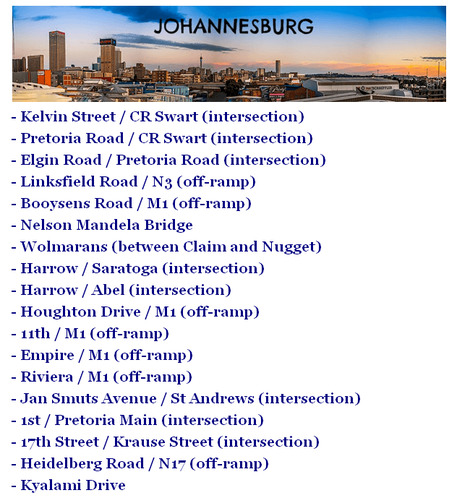 JOHANNESBURG

- Kelvin Street / CR Swart (intersection)
- Pretoria Road / CR Swart (intersection)
- Elgin Road / Pretoria Road (intersection)
- Linksfield Road / N3 (off-ramp)
- Booysens Road / M1 (off-ramp)
- Nelson Mandela Bridge
- Wolmarans (between Claim and Nugget)
- Harrow / Saratoga (intersection)
- Harrow / Abel (intersection)
- Houghton Drive / M1 (off-ramp)
- 11th / M1 (off-ramp)
- Empire / M1 (off-ramp)
- Riviera / M1 (off-ramp)
- Jan Smuts Avenue / St Andrews (intersection)
- 1st / Pretoria Main (intersection)
- 17th Street / Krause Street (intersection)
- Heidelberg Road / N17 (off-ramp)
- Kyalami Drive